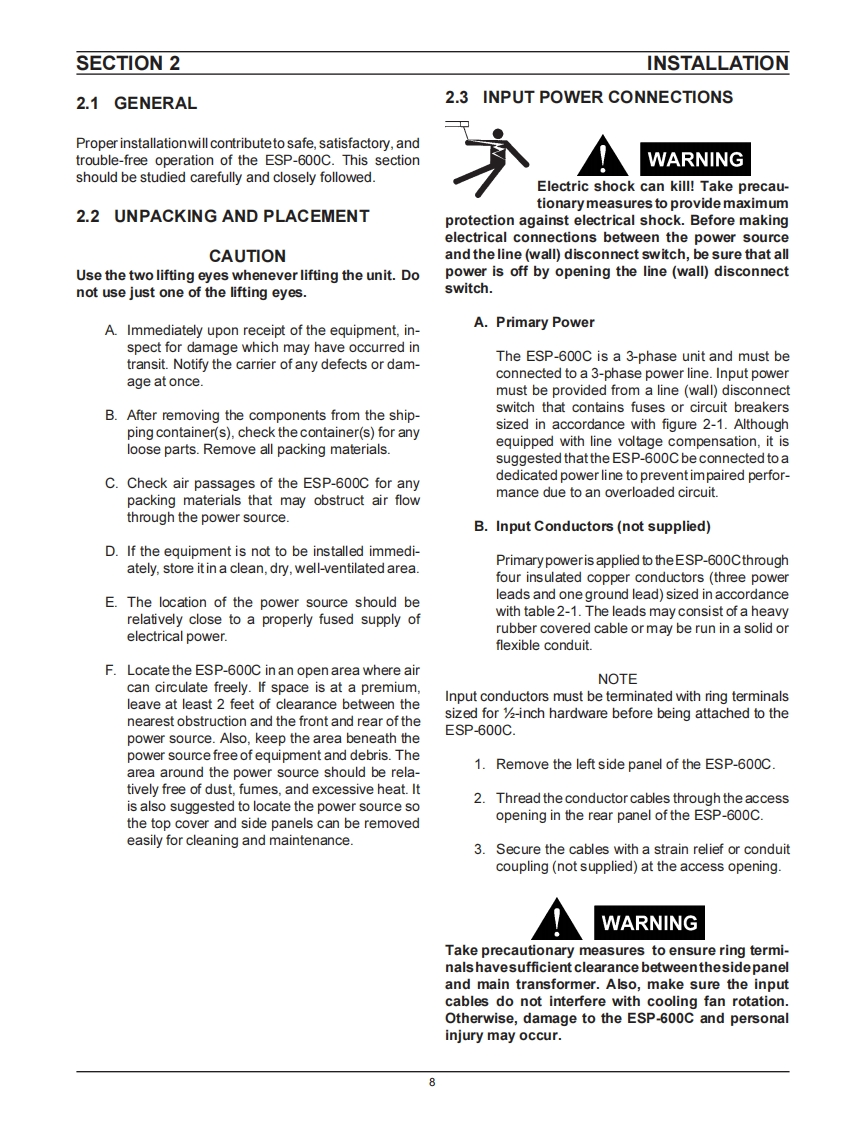 SECTION 2 INSTALLATION

2.1 GENERAL

Proper installation will contribute to safe, satisfactory, and trouble-free operation of the ESP-600C. This section should be studied carefully and closely followed.

2.2 UNPACKING AND PLACEMENT

CAUTION

Use the two lifting eyes whenever lifting the unit. Do not use just one of the lifting eyes.

A. Immediately upon receipt of the equipment, inspect for damage which may have occurred in transit. Notify the carrier of any defects or damage at once.

B. After removing the components from the shipping container(s), check the container(s) for any loose parts. Remove all packing materials.

C. Check air passages of the ESP-600C for any packing materials that may obstruct air flow through the power source.

D. If the equipment is not to be installed immediately, store it in a clean, dry, well-ventilated area.

E. The location of the power source should be relatively close to a properly fused supply of electrical power.

F. Locate the ESP-600C in an open area where air can circulate freely. If space is at a premium, leave at least 2 feet of clearance between the nearest obstruction and the front and rear of the power source. Also, keep the area beneath the power source free of equipment and debris. The area around the power source should be relatively free of dust, fumes, and excessive heat. It is also suggested to locate the power source so the top cover and side panels can be removed easily for cleaning and maintenance.

2.3 INPUT POWER CONNECTIONS

WARNING

Electric shock can kill! Take precautionary measures to provide maximum protection against electrical shock. Before making electrical connections between the power source and the line (wall) disconnect switch, be sure that all power is off by opening the line (wall) disconnect switch.

A. Primary Power

The ESP-600C is a 3-phase unit and must be connected to a 3-phase power line. Input power must be provided from a line (wall) disconnect switch that contains fuses or circuit breakers sized in accordance with figure 2-1. Although equipped with line voltage compensation, it is suggested that the ESP-600C be connected to a dedicated power line to prevent impaired performance due to an overloaded circuit.

B. Input Conductors (not supplied)

Primary power is applied to the ESP-600C through four insulated copper conductors (three power leads and one ground lead) sized in accordance with table 2-1. The leads may consist of a heavy rubber covered cable or may be run in a solid or flexible conduit.

NOTE
Input conductors must be terminated with ring terminals sized for ½-inch hardware before being attached to the ESP-600C.

1. Remove the left side panel of the ESP-600C.

2. Thread the conductor cables through the access opening in the rear panel of the ESP-600C.

3. Secure the cables with a strain relief or conduit coupling (not supplied) at the access opening.

WARNING

Take precautionary measures to ensure ring terminals have sufficient clearance between the side panel and main transformer. Also, make sure the input cables do not interfere with cooling fan rotation. Otherwise, damage to the ESP-600C and personal injury may occur.

8